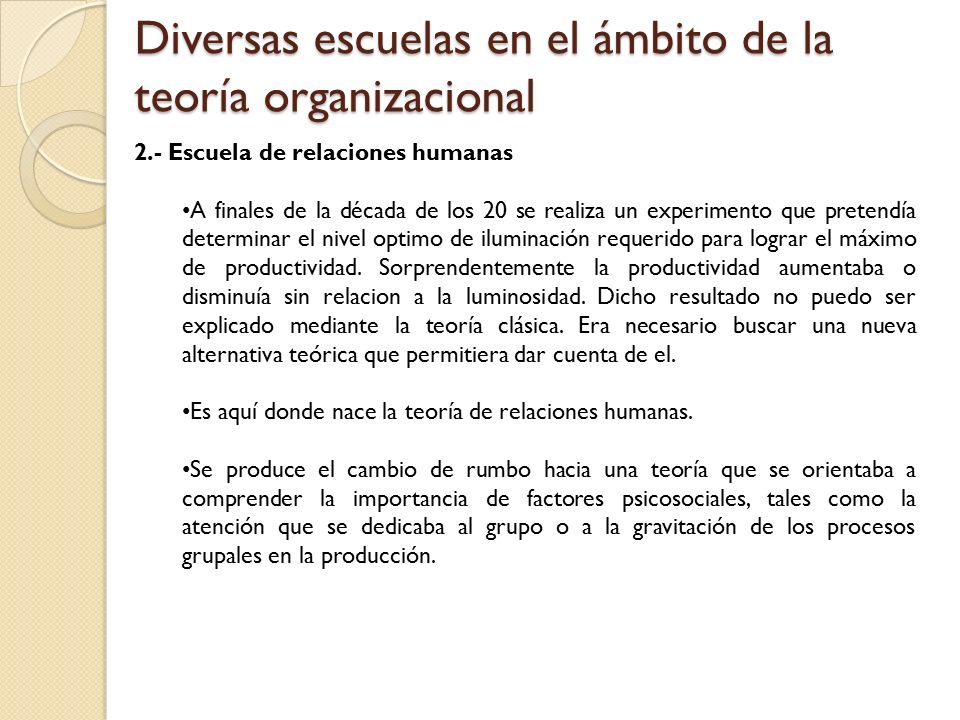 Diversas escuelas en el ámbito de la teoría organizacional

2.- Escuela de relaciones humanas

•A finales de la década de los 20 se realiza un experimento que pretendía determinar el nivel optimo de iluminación requerido para lograr el máximo de productividad. Sorprendentemente la productividad aumentaba o disminuía sin relacion a la luminosidad. Dicho resultado no puedo ser explicado mediante la teoría clásica. Era necesario buscar una nueva alternativa teórica que permitiera dar cuenta de el.

•Es aquí donde nace la teoría de relaciones humanas.

•Se produce el cambio de rumbo hacia una teoría que se orientaba a comprender la importancia de factores psicosociales, tales como la atención que se dedicaba al grupo o a la gravitación de los procesos grupales en la producción.